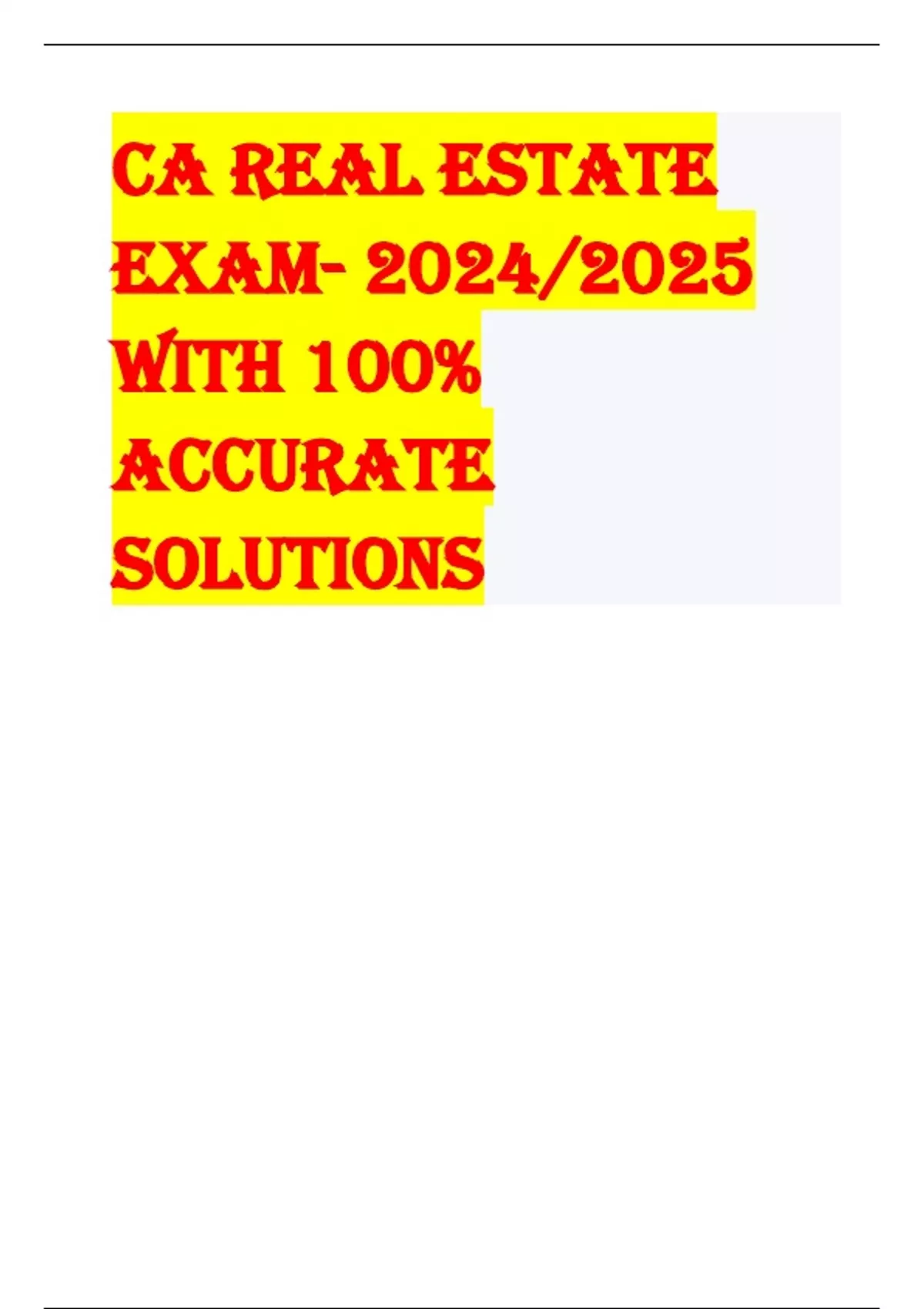 CA REAL ESTATE EXAM- 2024/2025 WITH 100% ACCURATE SOLUTIONS